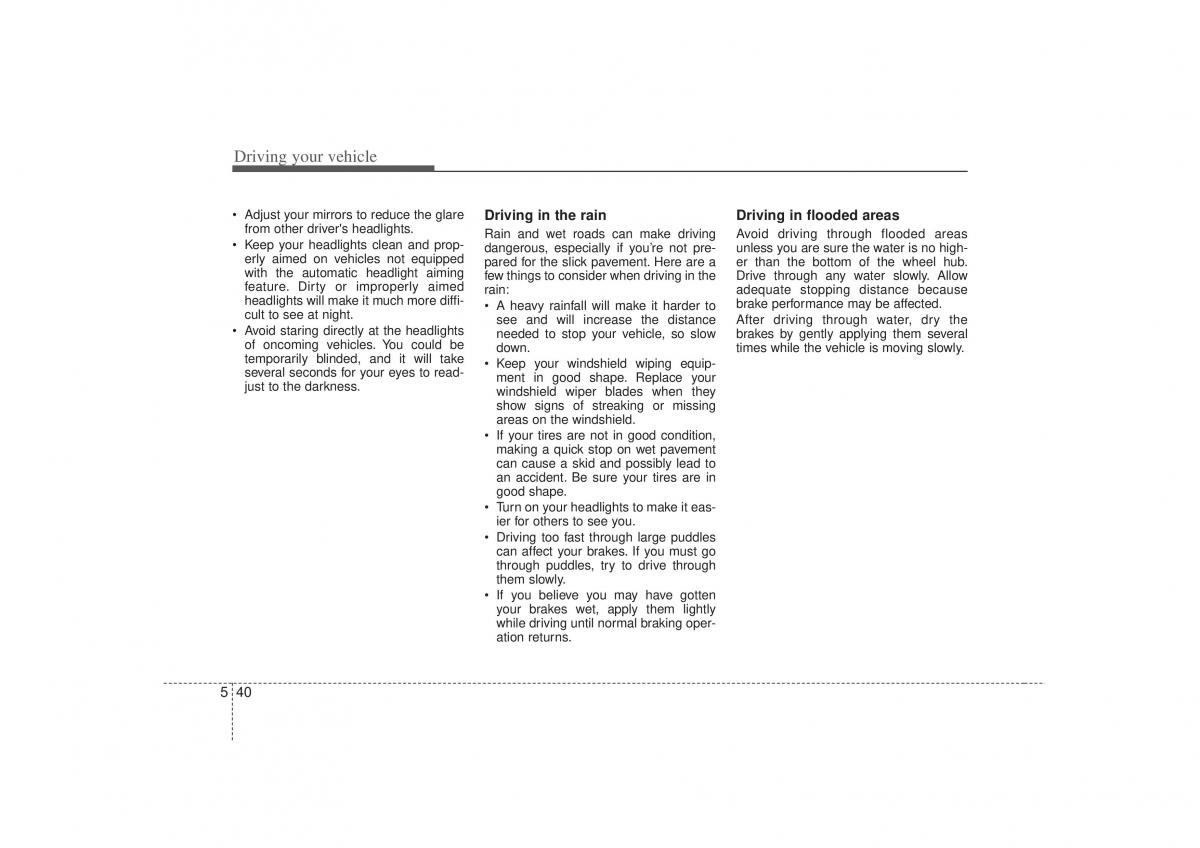 Driving your vehicle

• Adjust your mirrors to reduce the glare from other driver's headlights.
• Keep your headlights clean and properly aimed on vehicles not equipped with the automatic headlight aiming feature. Dirty or improperly aimed headlights will make it much more difficult to see at night.
• Avoid staring directly at the headlights of oncoming vehicles. You could be temporarily blinded, and it will take several seconds for your eyes to readjust to the darkness.

Driving in the rain
Rain and wet roads can make driving dangerous, especially if you're not prepared for the slick pavement. Here are a few things to consider when driving in the rain:
• A heavy rainfall will make it harder to see and will increase the distance needed to stop your vehicle, so slow down.
• Keep your windshield wiping equipment in good shape. Replace your windshield wiper blades when they show signs of streaking or missing areas on the windshield.
• If your tires are not in good condition, making a quick stop on wet pavement can cause a skid and possibly lead to an accident. Be sure your tires are in good shape.
• Turn on your headlights to make it easier for others to see you.
• Driving too fast through large puddles can affect your brakes. If you must go through puddles, try to drive through them slowly.
• If you believe you may have gotten your brakes wet, apply them lightly while driving until normal braking operation returns.

Driving in flooded areas
Avoid driving through flooded areas unless you are sure the water is no higher than the bottom of the wheel hub. Drive through any water slowly. Allow adequate stopping distance because brake performance may be affected.
After driving through water, dry the brakes by gently applying them several times while the vehicle is moving slowly.

5 40